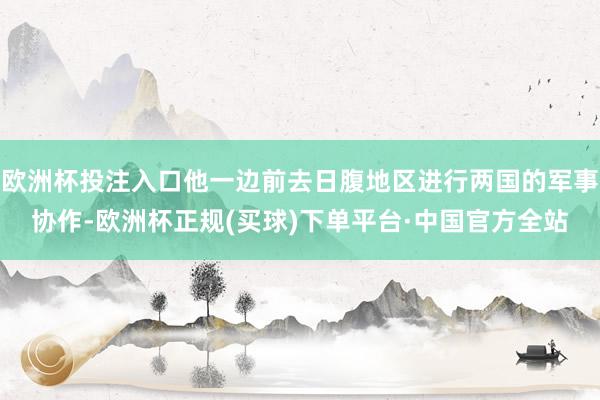 欧洲杯投注入口他一边前去日腹地区进行两国的军事协作-欧洲杯正规(买球)下单平台·中国官方全站